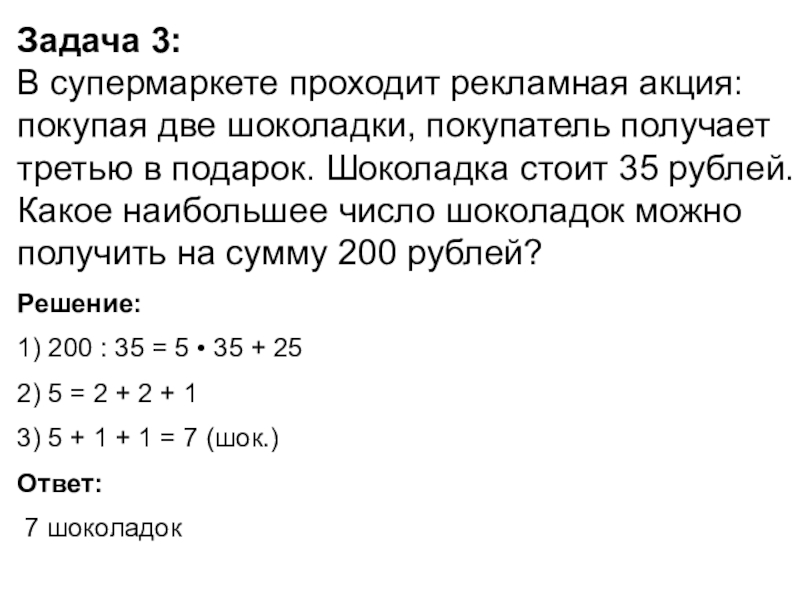 Задача 3:
В супермаркете проходит рекламная акция: покупая две шоколадки, покупатель получает третью в подарок. Шоколадка стоит 35 рублей. Какое наибольшее число шоколадок можно получить на сумму 200 рублей?

Решение:

1) $200 : 35 = 5 \cdot 35 + 25$

2) $5 = 2 + 2 + 1$

3) $5 + 1 + 1 = 7$ (шок.)

Ответ:

7 шоколадок